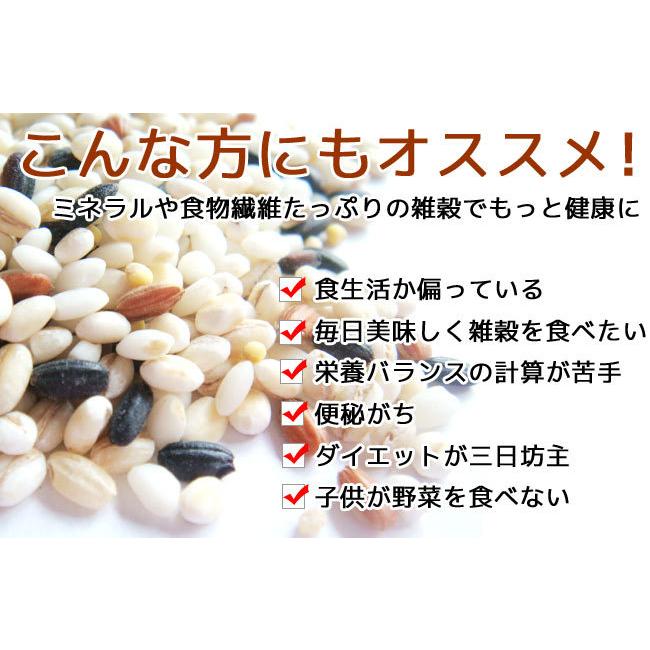 こんな方にもオススメ!

ミネラルや食物繊維たっぷりの雑穀でもっと健康に

食生活か偏っている

毎日美味しく雑穀を食べたい

栄養バランスの計算が苦手

便秘がち

ダイエットが三日坊主

子供が野菜を食べない